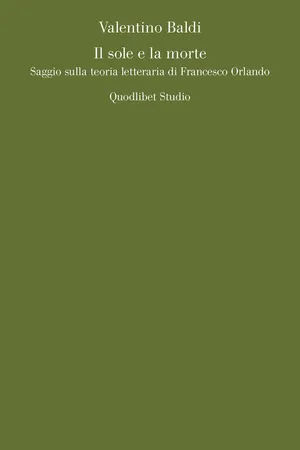 Valentino Baldi

Il sole e la morte
Saggio sulla teoria letteraria di Francesco Orlando

Quodlibet Studio